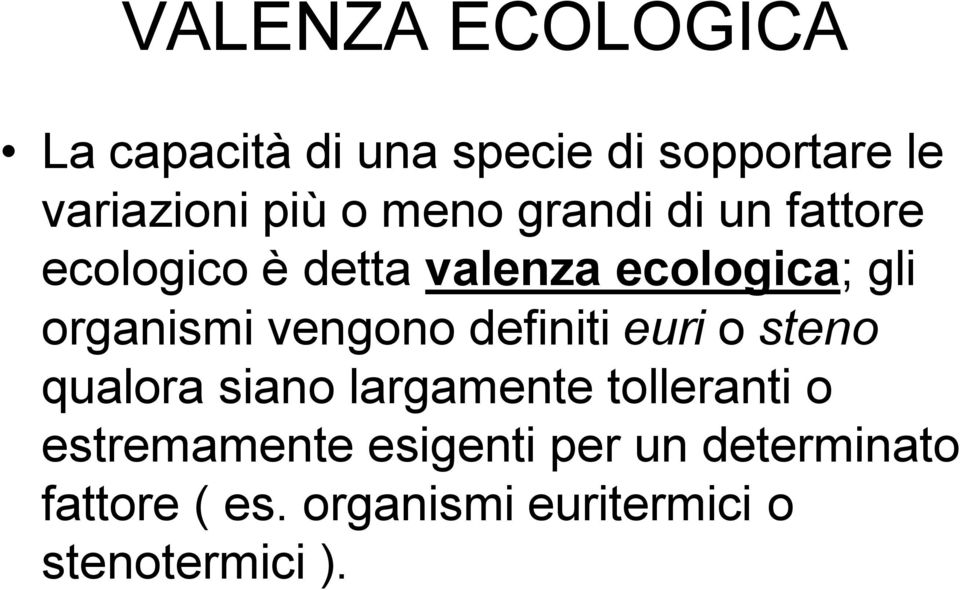 VALENZA ECOLOGICA

• La capacità di una specie di sopportare le variazioni più o meno grandi di un fattore ecologico è detta valenza ecologica; gli organismi vengono definiti euri o steno qualora siano largamente tolleranti o estremamente esigenti per un determinato fattore ( es. organismi euritermici o stenotermici ).